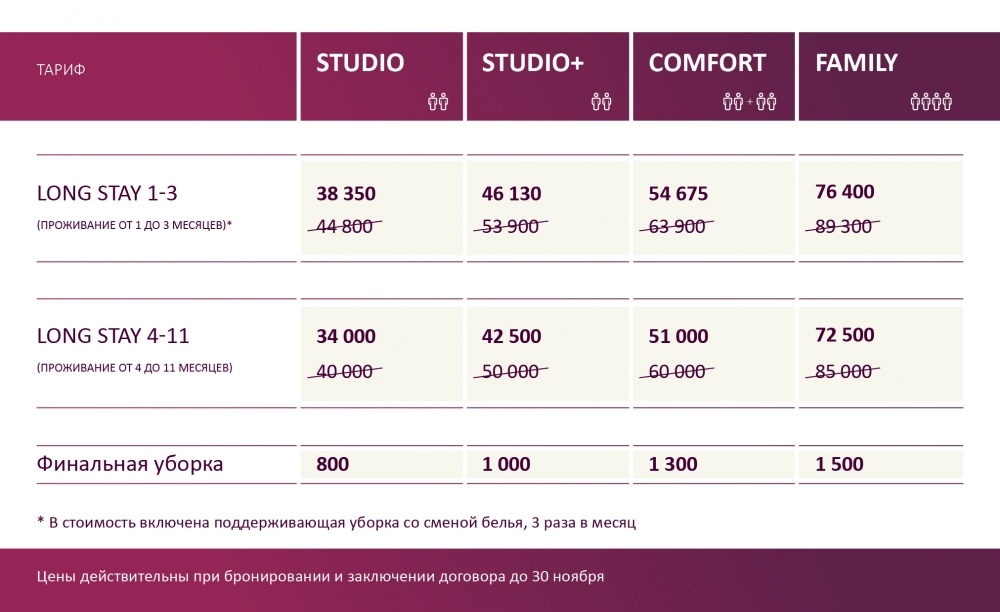 | ТАРИФ | STUDIO | STUDIO+ | COMFORT | FAMILY |
|---|---|---|---|---|
| LONG STAY 1-3 (ПРОЖИВАНИЕ ОТ 1 ДО 3 МЕСЯЦЕВ)* | 38 350 44 800 | 46 130 53 900 | 54 675 63 900 | 76 400 89 300 |
| LONG STAY 4-11 (ПРОЖИВАНИЕ ОТ 4 ДО 11 МЕСЯЦЕВ) | 34 000 40 000 | 42 500 50 000 | 51 000 60 000 | 72 500 85 000 |
| Финальная уборка | 800 | 1 000 | 1 300 | 1 500 |

* В стоимость включена поддерживающая уборка со сменой белья, 3 раза в месяц

Цены действительны при бронировании и заключении договора до 30 ноября